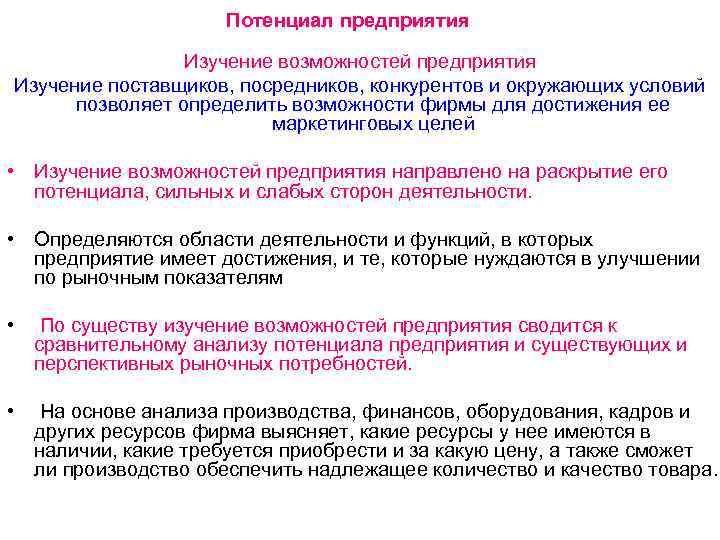 Потенциал предприятия

Изучение возможностей предприятия

Изучение поставщиков, посредников, конкурентов и окружающих условий позволяет определить возможности фирмы для достижения ее маркетинговых целей

• Изучение возможностей предприятия направлено на раскрытие его потенциала, сильных и слабых сторон деятельности.

• Определяются области деятельности и функций, в которых предприятие имеет достижения, и те, которые нуждаются в улучшении по рыночным показателям

• По существу изучение возможностей предприятия сводится к сравнительному анализу потенциала предприятия и существующих и перспективных рыночных потребностей.

• На основе анализа производства, финансов, оборудования, кадров и других ресурсов фирма выясняет, какие ресурсы у нее имеются в наличии, какие требуется приобрести и за какую цену, а также сможет ли производство обеспечить надлежащее количество и качество товара.